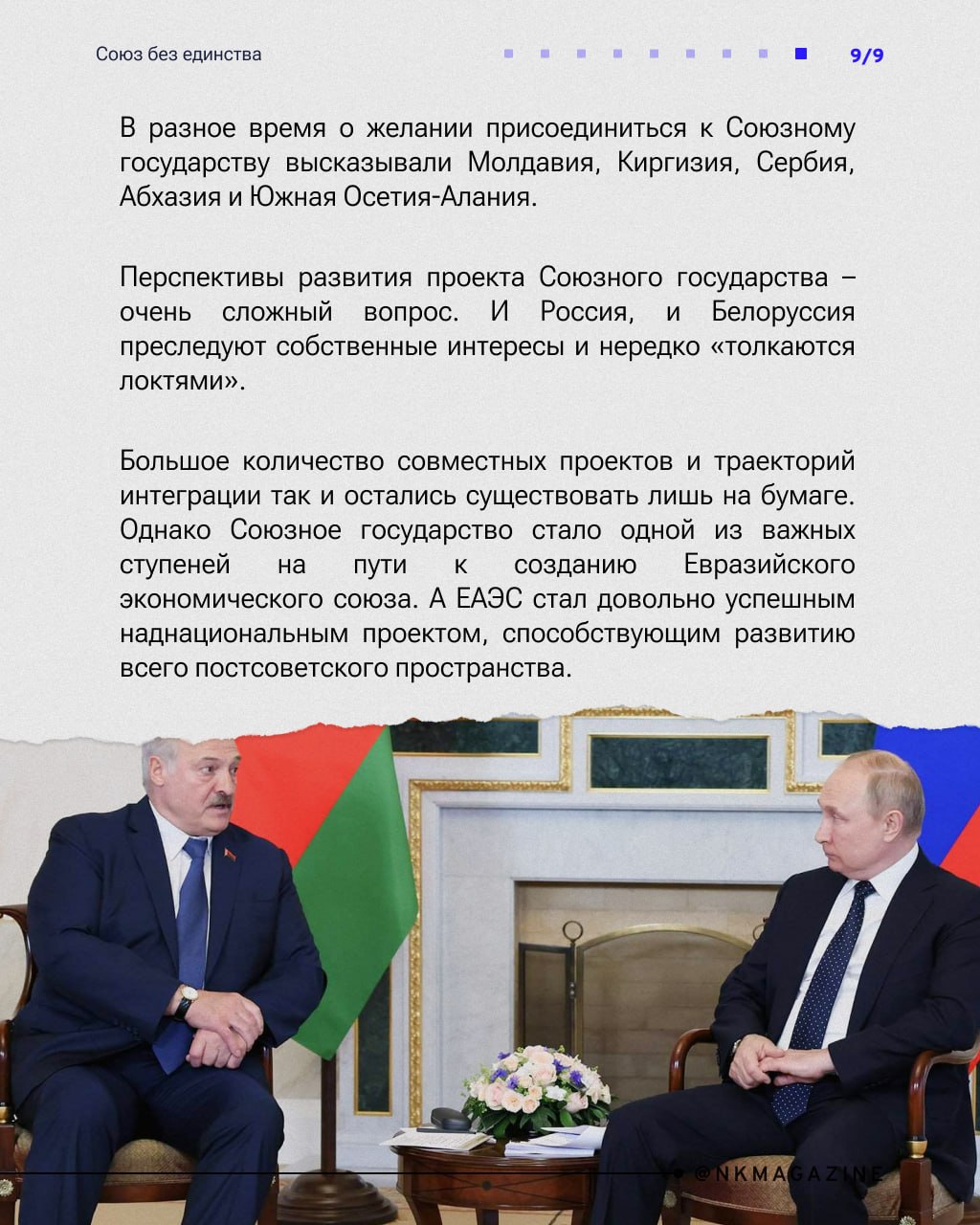 Союз без единства

9/9

В разное время о желании присоединиться к Союзному государству высказывали Молдавия, Киргизия, Сербия, Абхазия и Южная Осетия-Алания.

Перспективы развития проекта Союзного государства – очень сложный вопрос. И Россия, и Белоруссия преследуют собственные интересы и нередко «толкаются локтями».

Большое количество совместных проектов и траекторий интеграции так и остались существовать лишь на бумаге. Однако Союзное государство стало одной из важных ступеней на пути к созданию Евразийского экономического союза. А ЕАЭС стал довольно успешным наднациональным проектом, способствующим развитию всего постсоветского пространства.

@NKMAGAZINE